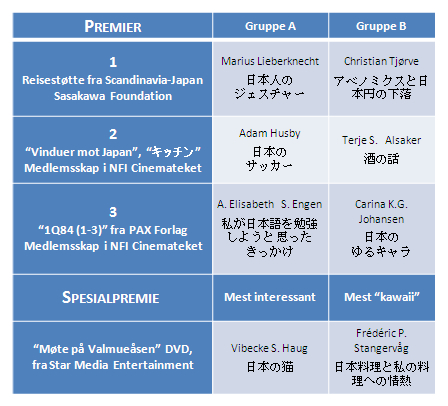 | PREMIER | Gruppe A | Gruppe B |
|---|---|---|
| 1 Reisestøtte fra Scandinavia-Japan Sasakawa Foundation | Marius Lieberknecht 日本人のジェスチャー | Christian Tjørve アベノミクスと日本円の下落 |
| 2 "Vinduer mot Japan", "キッチン" Medlemsskap i NFI Cinemateket | Adam Husby 日本のサッカー | Terje S. Alsaker 酒の話 |
| 3 "1Q84 (1-3)" fra PAX Forlag Medlemsskap i NFI Cinemateket | A. Elisabeth S. Engen 私が日本語を勉強しようと思ったきっかけ | Carina K.G. Johansen 日本のゆるキャラ |
| SPESIALPREMIE | Mest interessant | Mest "kawaii" |
| "Møte på Valmueåsen" DVD, fra Star Media Entertainment | Vibecke S. Haug 日本の猫 | Frédéric P. Stangervåg 日本料理と私の料理への情熱 |